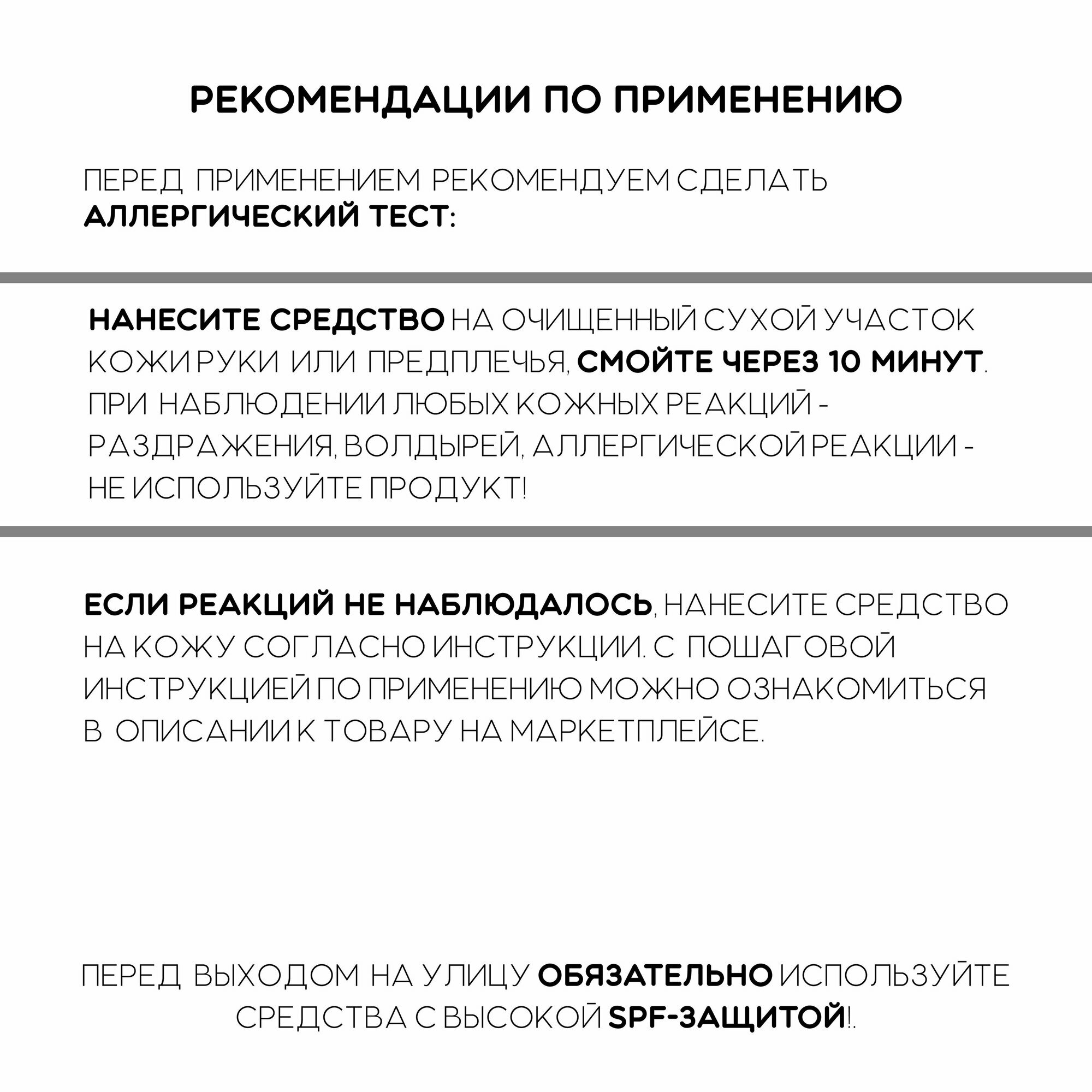 РЕКОМЕНДАЦИИ ПО ПРИМЕНЕНИЮ

ПЕРЕД ПРИМЕНЕНИЕМ РЕКОМЕНДУЕМ СДЕЛАТЬ АЛЛЕРГИЧЕСКИЙ ТЕСТ:

НАНЕСИТЕ СРЕДСТВО НА ОЧИЩЕННЫЙ СУХОЙ УЧАСТОК КОЖИ РУКИ ИЛИ ПРЕДПЛЕЧЬЯ, СМОЙТЕ ЧЕРЕЗ 10 МИНУТ. ПРИ НАБЛЮДЕНИИ ЛЮБЫХ КОЖНЫХ РЕАКЦИЙ - РАЗДРАЖЕНИЯ, ВОЛДЫРЕЙ, АЛЛЕРГИЧЕСКОЙ РЕАКЦИИ - НЕ ИСПОЛЬЗУЙТЕ ПРОДУКТ!

ЕСЛИ РЕАКЦИЙ НЕ НАБЛЮДАЛОСЬ, НАНЕСИТЕ СРЕДСТВО НА КОЖУ СОГЛАСНО ИНСТРУКЦИИ. С ПОШАГОВОЙ ИНСТРУКЦИЕЙ ПО ПРИМЕНЕНИЮ МОЖНО ОЗНАКОМИТЬСЯ В ОПИСАНИИ К ТОВАРУ НА МАРКЕТПЛЕЙСЕ.

ПЕРЕД ВЫХОДОМ НА УЛИЦУ ОБЯЗАТЕЛЬНО ИСПОЛЬЗУЙТЕ СРЕДСТВА С ВЫСОКОЙ SPF-ЗАЩИТОЙ!.